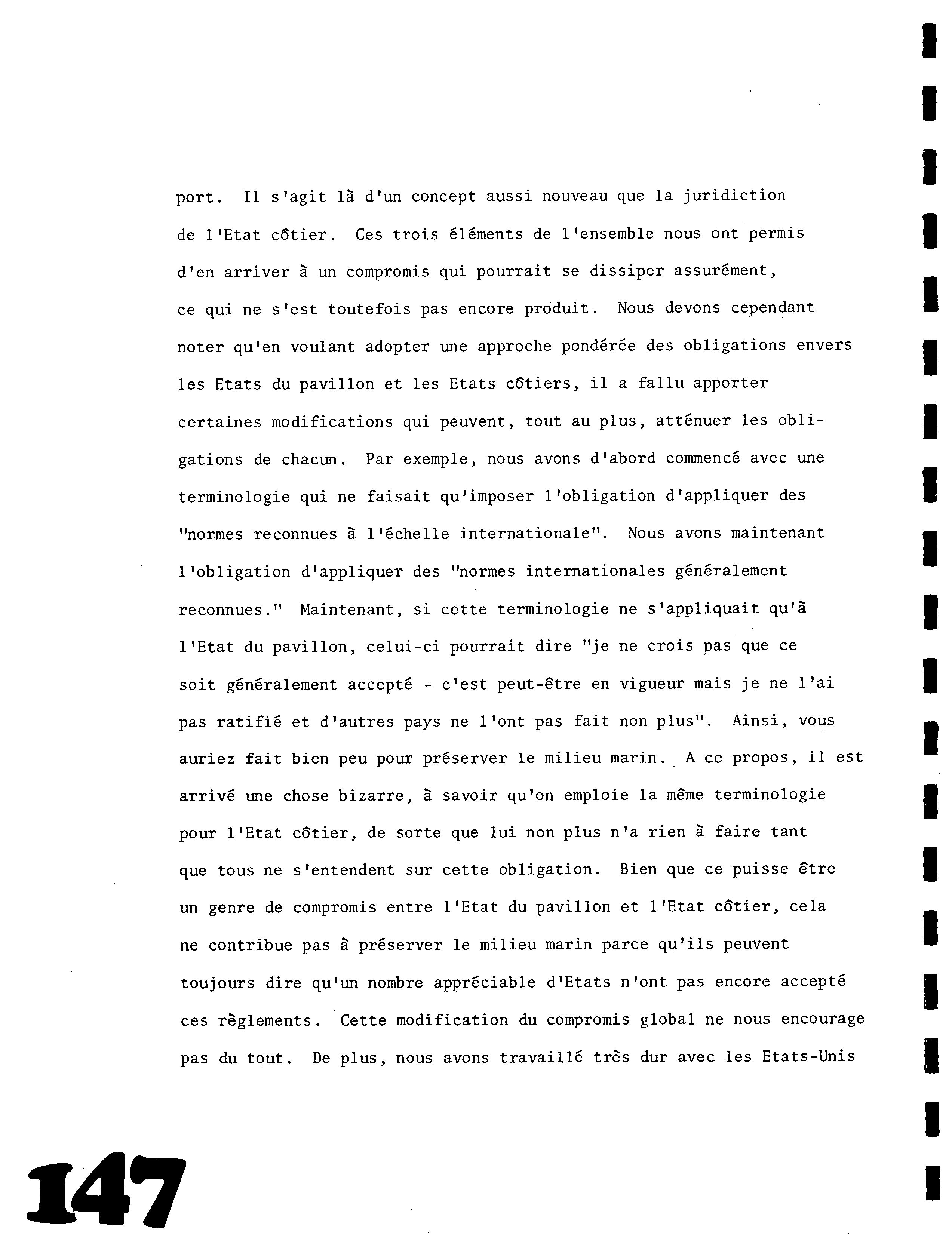 port. Il s'agit là d'un concept aussi nouveau que la juridiction de l'Etat côtier. Ces trois éléments de l'ensemble nous ont permis d'en arriver à un compromis qui pourrait se dissiper assurément, ce qui ne s'est toutefois pas encore produit. Nous devons cependant noter qu'en voulant adopter une approche pondérée des obligations envers les Etats du pavillon et les Etats côtiers, il a fallu apporter certaines modifications qui peuvent, tout au plus, atténuer les obligations de chacun. Par exemple, nous avons d'abord commencé avec une terminologie qui ne faisait qu'imposer l'obligation d'appliquer des "normes reconnues à l'échelle internationale". Nous avons maintenant l'obligation d'appliquer des "normes internationales généralement reconnues." Maintenant, si cette terminologie ne s'appliquait qu'à l'Etat du pavillon, celui-ci pourrait dire "je ne crois pas que ce soit généralement accepté - c'est peut-être en vigueur mais je ne l'ai pas ratifié et d'autres pays ne l'ont pas fait non plus". Ainsi, vous auriez fait bien peu pour préserver le milieu marin. A ce propos, il est arrivé une chose bizarre, à savoir qu'on emploie la même terminologie pour l'Etat côtier, de sorte que lui non plus n'a rien à faire tant que tous ne s'entendent sur cette obligation. Bien que ce puisse être un genre de compromis entre l'Etat du pavillon et l'Etat côtier, cela ne contribue pas à préserver le milieu marin parce qu'ils peuvent toujours dire qu'un nombre appréciable d'Etats n'ont pas encore accepté ces règlements. Cette modification du compromis global ne nous encourage pas du tout. De plus, nous avons travaillé très dur avec les Etats-Unis

147